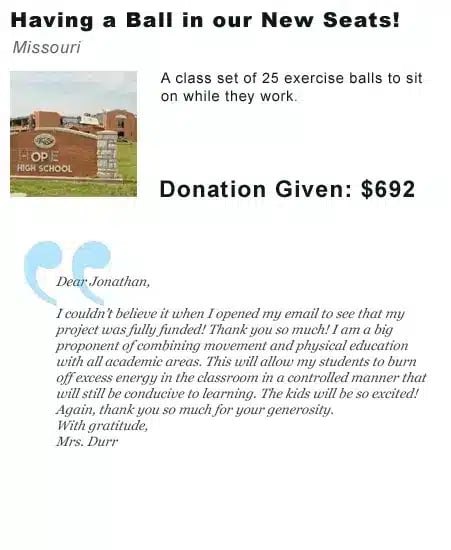 Having a Ball in our New Seats!

Missouri

HOPE
HIGH SCHOOL

A class set of 25 exercise balls to sit on while they work.

Donation Given: $692

Dear Jonathan,

I couldn't believe it when I opened my email to see that my project was fully funded! Thank you so much! I am a big proponent of combining movement and physical education with all academic areas. This will allow my students to burn off excess energy in the classroom in a controlled manner that will still be conducive to learning. The kids will be so excited! Again, thank you so much for your generosity.
With gratitude,
Mrs. Durr